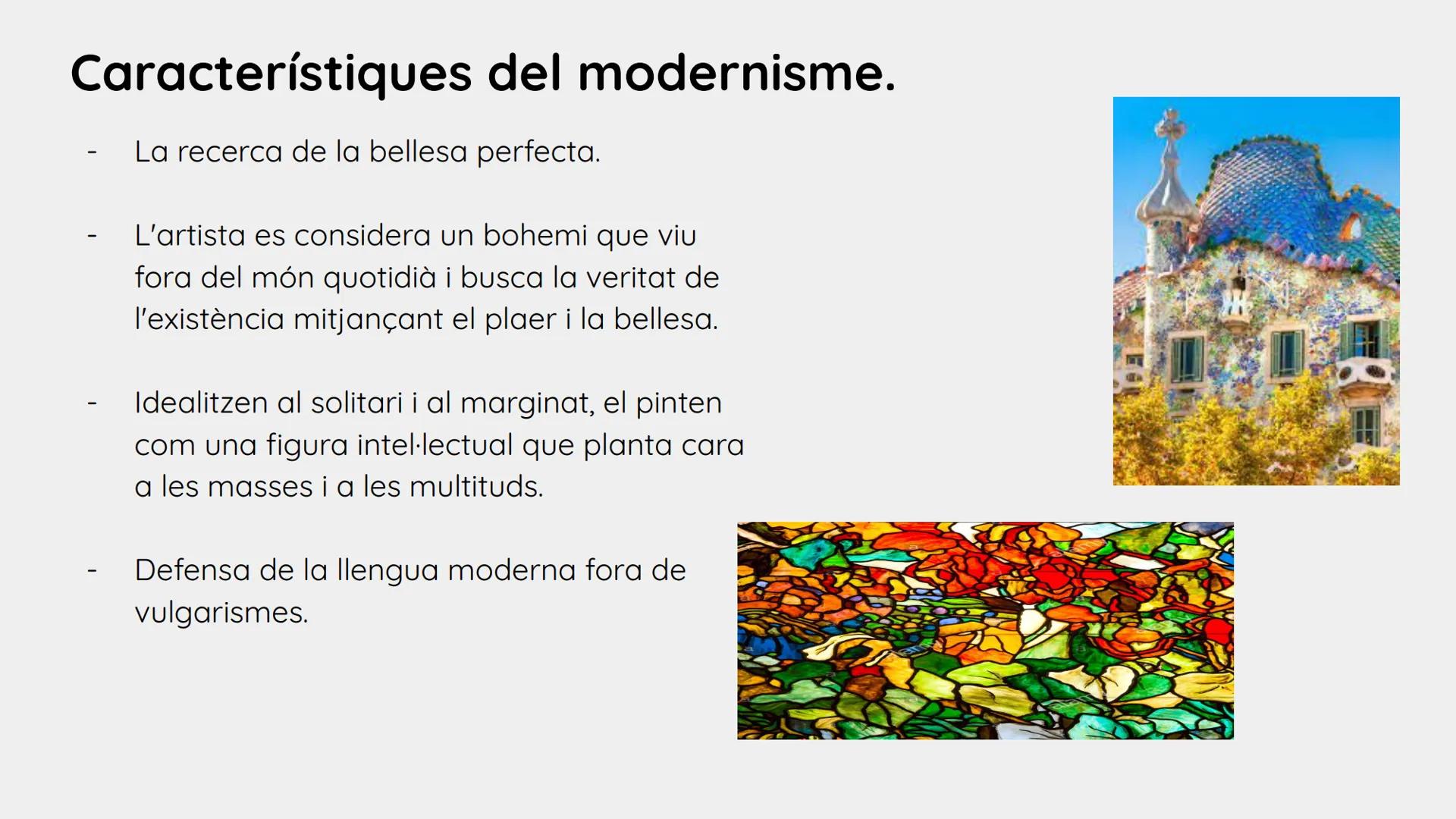 Característiques del modernisme.

- La recerca de la bellesa perfecta.

- L'artista es considera un bohemi que viu fora del món quotidià i busca la veritat de l'existència mitjançant el plaer i la bellesa.

- Idealitzen al solitari i al marginat, el pinten com una figura intel·lectual que planta cara a les masses i a les multituds.

- Defensa de la llengua moderna fora de vulgarismes.